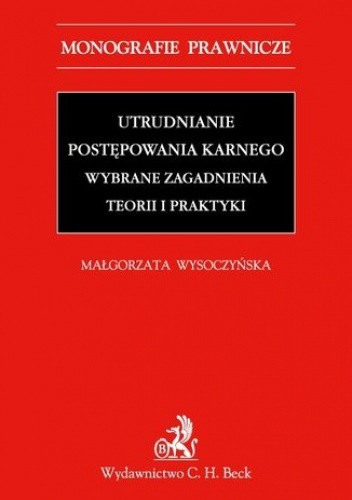 MONOGRAFIE PRAWNICZE

UTRUDNIANIE
POSTĘPOWANIA KARNEGO
WYBRANE ZAGADNIENIA
TEORII I PRAKTYKI

MAŁGORZATA WYSOCZYŃSKA

B

Wydawnictwo C. H. Beck